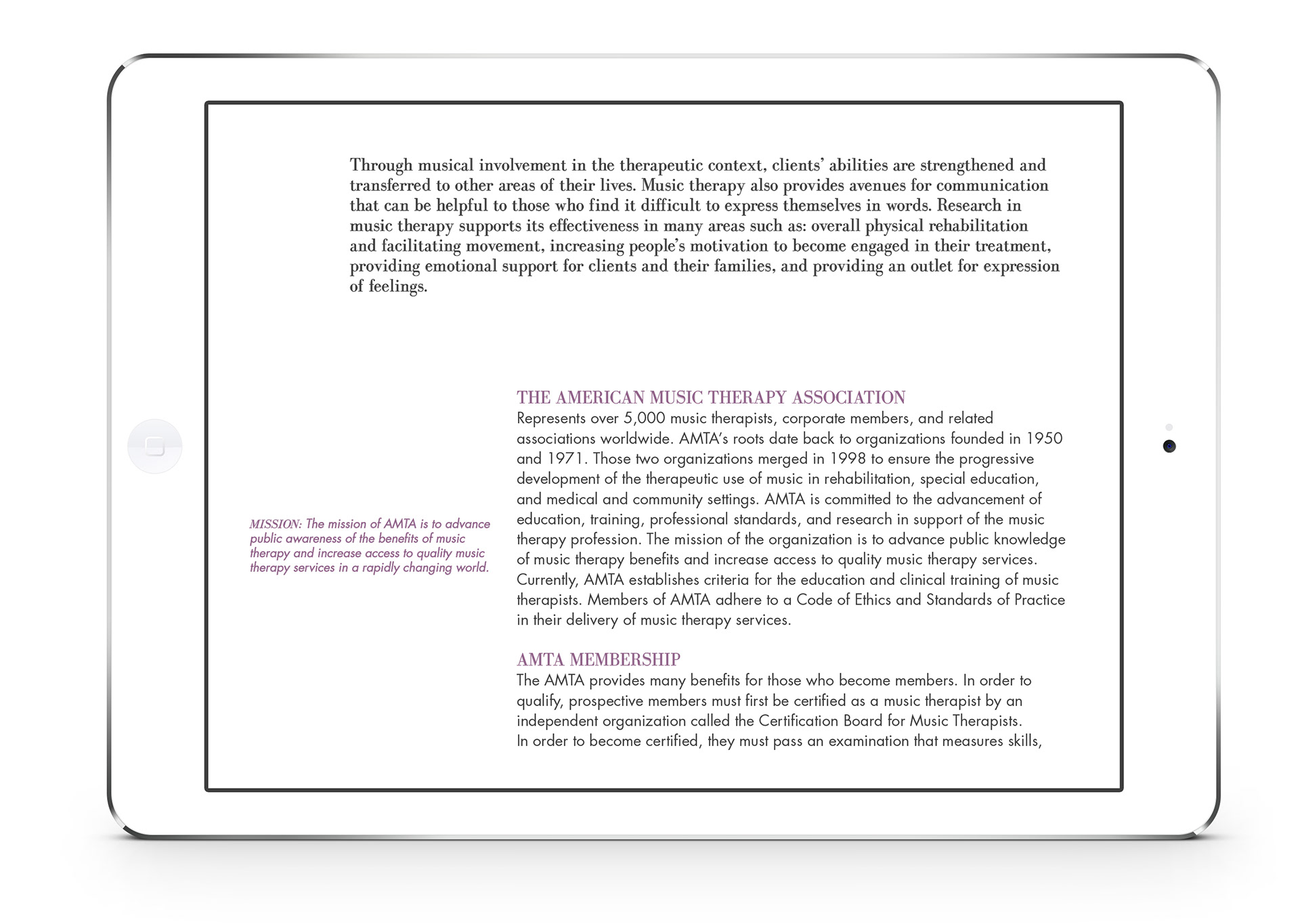 Through musical involvement in the therapeutic context, clients' abilities are strengthened and transferred to other areas of their lives. Music therapy also provides avenues for communication that can be helpful to those who find it difficult to express themselves in words. Research in music therapy supports its effectiveness in many areas such as: overall physical rehabilitation and facilitating movement, increasing people's motivation to become engaged in their treatment, providing emotional support for clients and their families, and providing an outlet for expression of feelings.

MISSION: The mission of AMTA is to advance public awareness of the benefits of music therapy and increase access to quality music therapy services in a rapidly changing world.

THE AMERICAN MUSIC THERAPY ASSOCIATION
Represents over 5,000 music therapists, corporate members, and related associations worldwide. AMTA's roots date back to organizations founded in 1950 and 1971. Those two organizations merged in 1998 to ensure the progressive development of the therapeutic use of music in rehabilitation, special education, and medical and community settings. AMTA is committed to the advancement of education, training, professional standards, and research in support of the music therapy profession. The mission of the organization is to advance public knowledge of music therapy benefits and increase access to quality music therapy services. Currently, AMTA establishes criteria for the education and clinical training of music therapists. Members of AMTA adhere to a Code of Ethics and Standards of Practice in their delivery of music therapy services.

AMTA MEMBERSHIP
The AMTA provides many benefits for those who become members. In order to qualify, prospective members must first be certified as a music therapist by an independent organization called the Certification Board for Music Therapists. In order to become certified, they must pass an examination that measures skills,